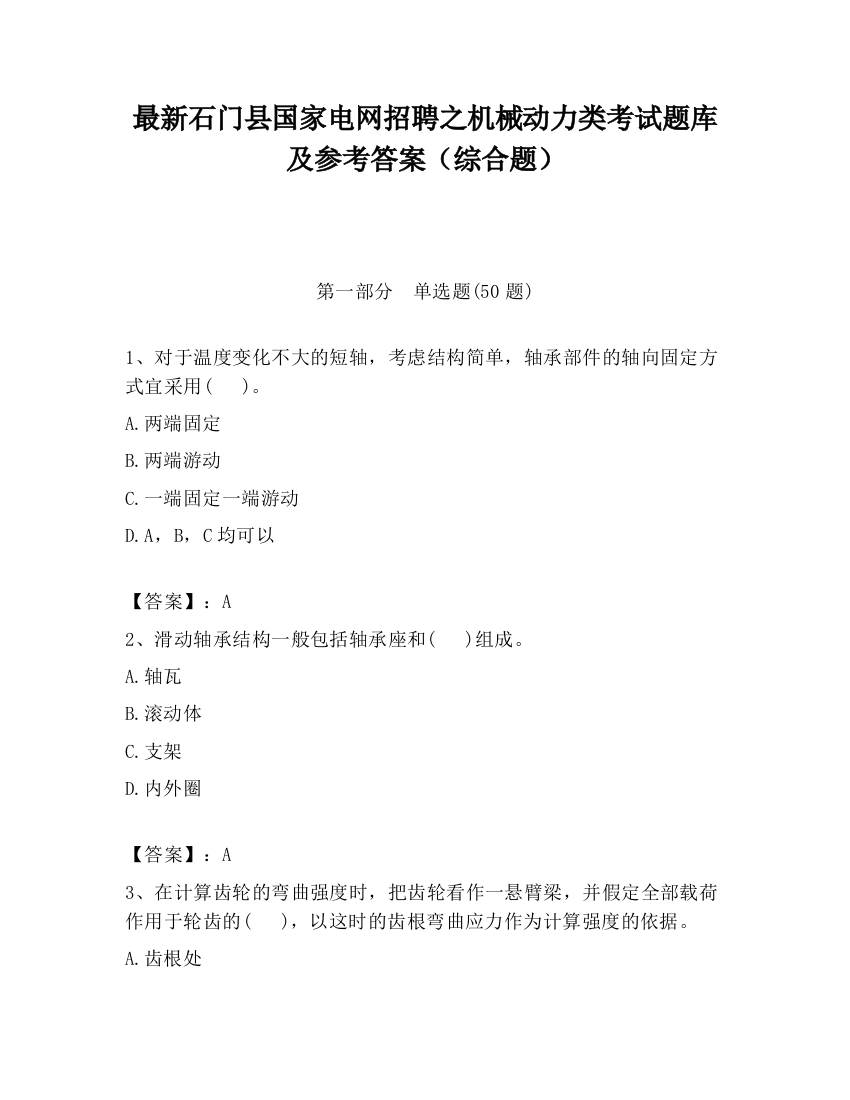 最新石门县国家电网招聘之机械动力类考试题库及参考答案（综合题）

第一部分　单选题(50 题)

1、对于温度变化不大的短轴，考虑结构简单，轴承部件的轴向固定方式宜采用(　　)。

A.两端固定

B.两端游动

C.一端固定一端游动

D.A，B，C 均可以

【答案】：A

2、滑动轴承结构一般包括轴承座和(　　)组成。

A.轴瓦

B.滚动体

C.支架

D.内外圈

【答案】：A

3、在计算齿轮的弯曲强度时，把齿轮看作一悬臂梁，并假定全部载荷作用于轮齿的(　　)，以这时的齿根弯曲应力作为计算强度的依据。

A.齿根处